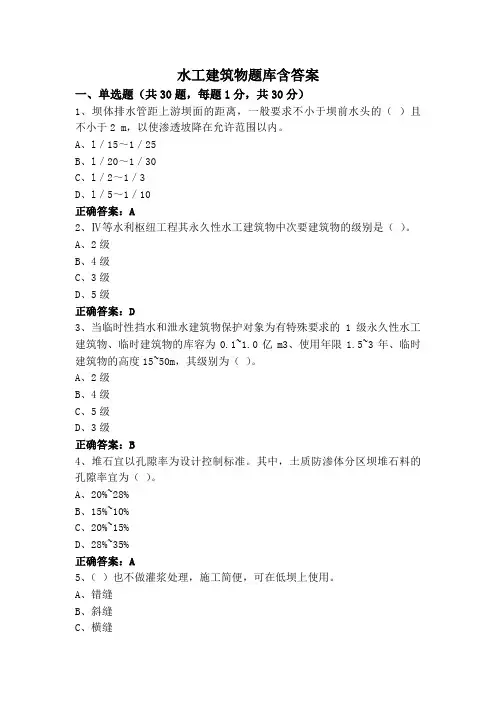 水工建筑物题库含答案

一、单选题（共 30 题，每题 1 分，共 30 分）

1、坝体排水管距上游坝面的距离，一般要求不小于坝前水头的（ ）且不小于 2 m，以使渗透坡降在允许范围以内。

A、1 / 15～1 / 25

B、1 / 20～1 / 30

C、1 / 2～1 / 3

D、1 / 5～1 / 10

正确答案：A

2、Ⅳ等水利枢纽工程其永久性水工建筑物中次要建筑物的级别是（ ）。

A、2 级

B、4 级

C、3 级

D、5 级

正确答案：D

3、当临时性挡水和泄水建筑物保护对象为有特殊要求的 1 级永久性水工建筑物、临时建筑物的库容为 0.1~1.0 亿 m3、使用年限 1.5~3 年、临时建筑物的高度 15~50m，其级别为（ ）。

A、2 级

B、4 级

C、5 级

D、3 级

正确答案：B

4、堆石宜以孔隙率为设计控制标准。其中，土质防渗体分区坝堆石料的孔隙率宜为（ ）。

A、20%~28%

B、15%~10%

C、20%~15%

D、28%~35%

正确答案：A

5、（ ）也不做灌浆处理，施工简便，可在低坝上使用。

A、错缝

B、斜缝

C、横缝